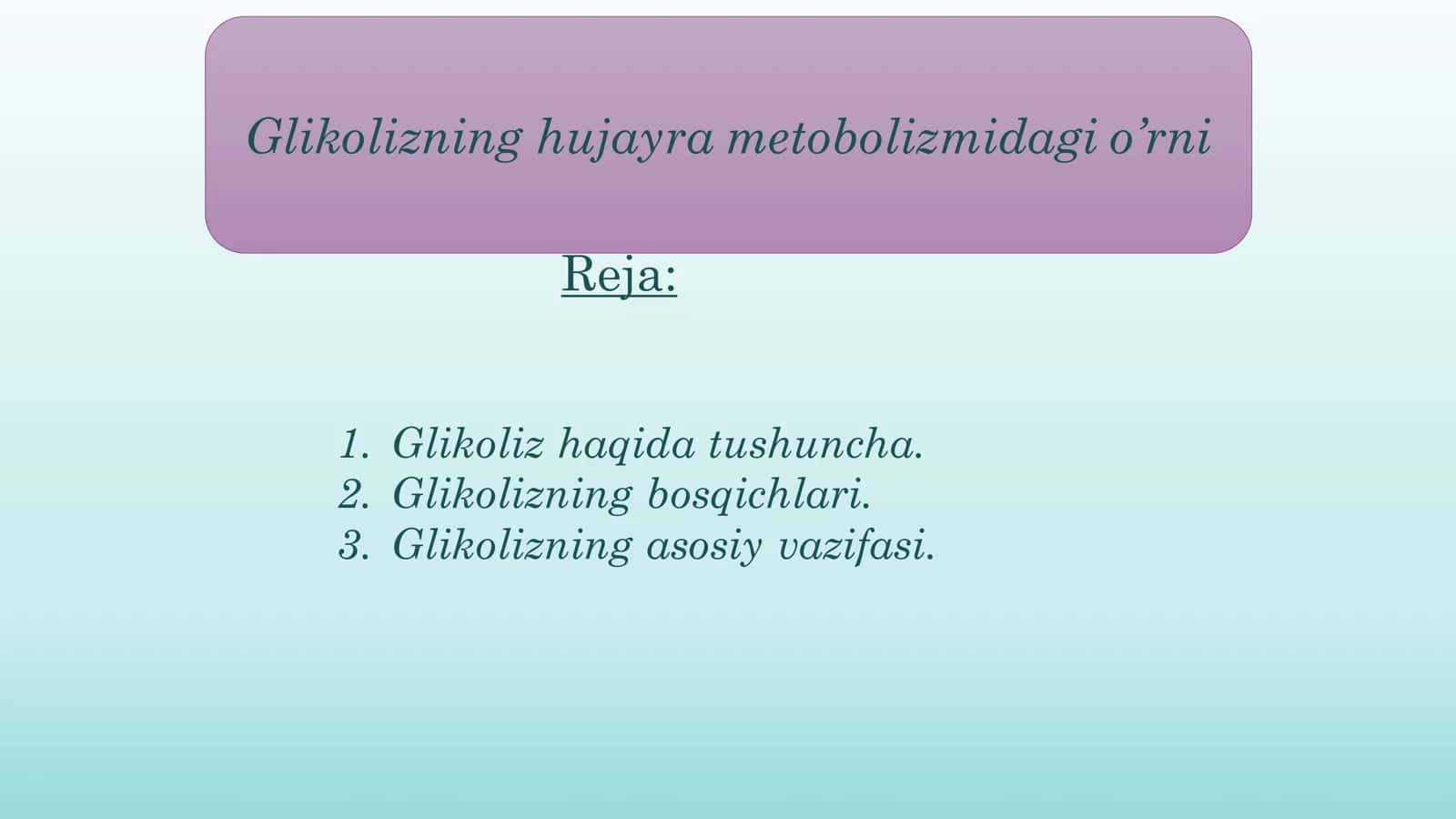 Glikolizning hujayra metobolizmidagi o’rni

Reja:

1. Glikoliz haqida tushuncha.
2. Glikolizning bosqichlari.
3. Glikolizning asosiy vazifasi.